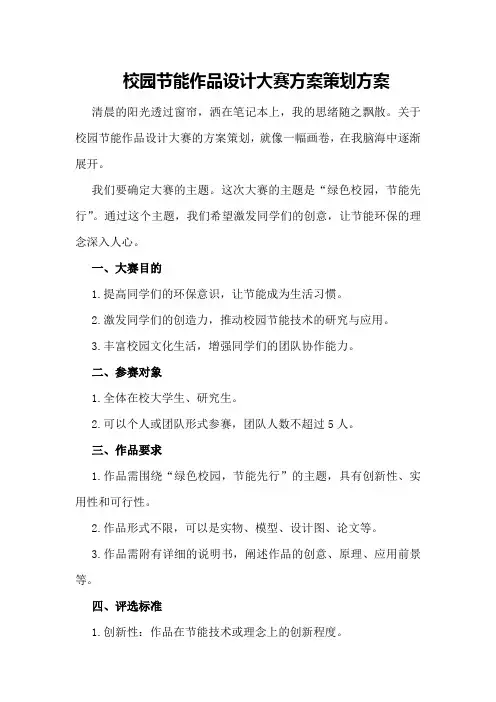 校园节能作品设计大赛方案策划方案

清晨的阳光透过窗帘，洒在笔记本上，我的思绪随之飘散。关于校园节能作品设计大赛的方案策划，就像一幅画卷，在我脑海中逐渐展开。

我们要确定大赛的主题。这次大赛的主题是“绿色校园，节能先行”。通过这个主题，我们希望激发同学们的创意，让节能环保的理念深入人心。

一、大赛目的

1.提高同学们的环保意识，让节能成为生活习惯。

2.激发同学们的创造力，推动校园节能技术的研究与应用。

3.丰富校园文化生活，增强同学们的团队协作能力。

二、参赛对象

1.全体在校大学生、研究生。

2.可以个人或团队形式参赛，团队人数不超过5人。

三、作品要求

1.作品需围绕“绿色校园，节能先行”的主题，具有创新性、实用性和可行性。

2.作品形式不限，可以是实物、模型、设计图、论文等。

3.作品需附有详细的说明书，阐述作品的创意、原理、应用前景等。

四、评选标准

1.创新性：作品在节能技术或理念上的创新程度。